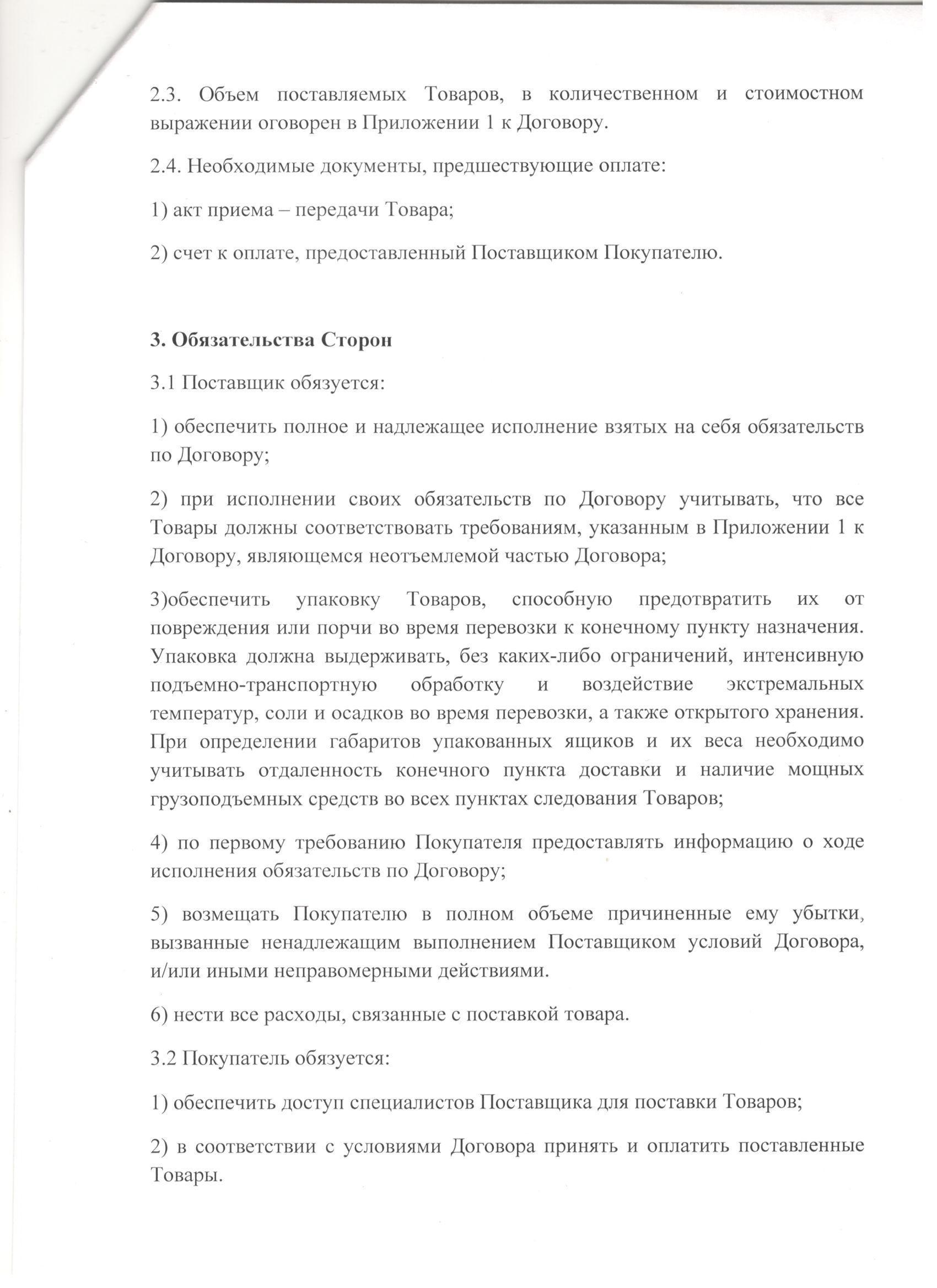 2.3. Объем поставляемых Товаров, в количественном и стоимостном выражении оговорен в Приложении 1 к Договору.

2.4. Необходимые документы, предшествующие оплате:

1) акт приема – передачи Товара;

2) счет к оплате, предоставленный Поставщиком Покупателю.

3. Обязательства Сторон

3.1 Поставщик обязуется:

1) обеспечить полное и надлежащее исполнение взятых на себя обязательств по Договору;

2) при исполнении своих обязательств по Договору учитывать, что все Товары должны соответствовать требованиям, указанным в Приложении 1 к Договору, являющемся неотъемлемой частью Договора;

3)обеспечить упаковку Товаров, способную предотвратить их от повреждения или порчи во время перевозки к конечному пункту назначения. Упаковка должна выдерживать, без каких-либо ограничений, интенсивную подъемно-транспортную обработку и воздействие экстремальных температур, соли и осадков во время перевозки, а также открытого хранения. При определении габаритов упакованных ящиков и их веса необходимо учитывать отдаленность конечного пункта доставки и наличие мощных грузоподъемных средств во всех пунктах следования Товаров;

4) по первому требованию Покупателя предоставлять информацию о ходе исполнения обязательств по Договору;

5) возмещать Покупателю в полном объеме причиненные ему убытки, вызванные ненадлежащим выполнением Поставщиком условий Договора, и/или иными неправомерными действиями.

6) нести все расходы, связанные с поставкой товара.

3.2 Покупатель обязуется:

1) обеспечить доступ специалистов Поставщика для поставки Товаров;

2) в соответствии с условиями Договора принять и оплатить поставленные Товары.